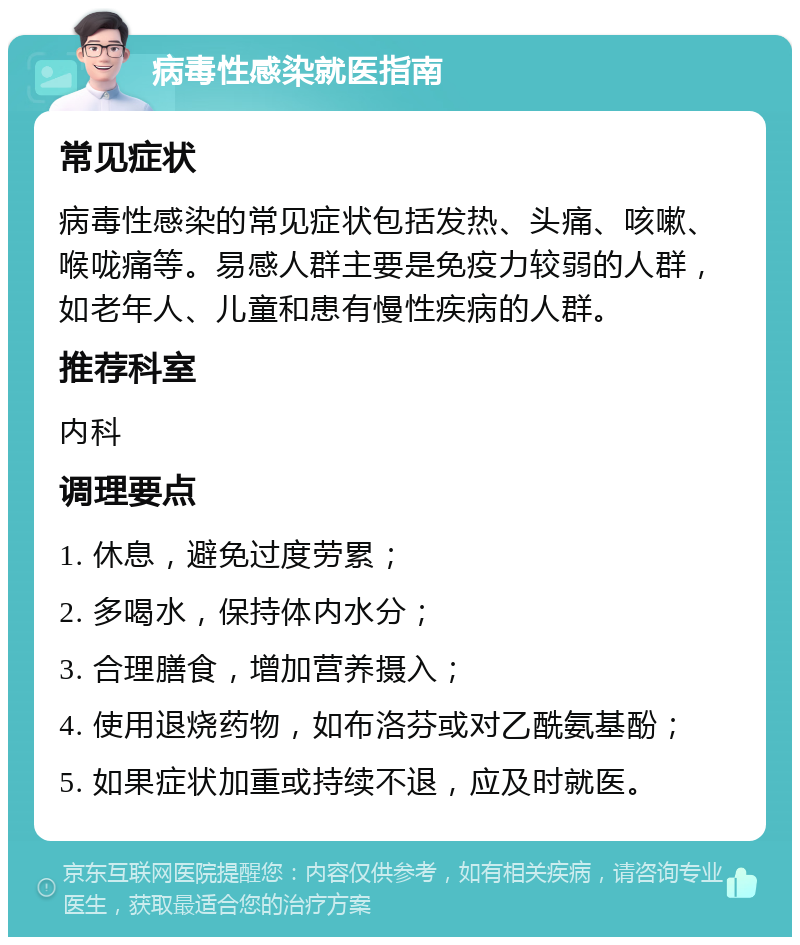 病毒性感染就医指南

常见症状

病毒性感染的常见症状包括发热、头痛、咳嗽、喉咙痛等。易感人群主要是免疫力较弱的人群，如老年人、儿童和患有慢性疾病的人群。

推荐科室

内科

调理要点

1. 休息，避免过度劳累；

2. 多喝水，保持体内水分；

3. 合理膳食，增加营养摄入；

4. 使用退烧药物，如布洛芬或对乙酰氨基酚；

5. 如果症状加重或持续不退，应及时就医。

京东互联网医院提醒您：内容仅供参考，如有相关疾病，请咨询专业医生，获取最适合您的治疗方案